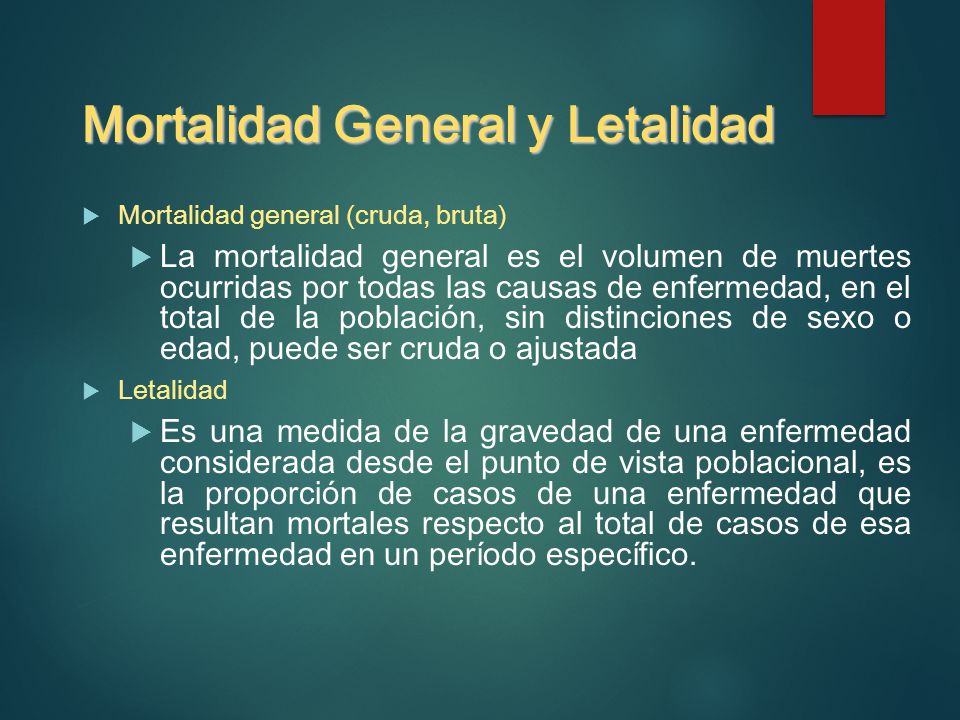 Mortalidad General y Letalidad

Mortalidad general (cruda, bruta)

La mortalidad general es el volumen de muertes ocurridas por todas las causas de enfermedad, en el total de la población, sin distinciones de sexo o edad, puede ser cruda o ajustada

Letalidad

Es una medida de la gravedad de una enfermedad considerada desde el punto de vista poblacional, es la proporción de casos de una enfermedad que resultan mortales respecto al total de casos de esa enfermedad en un período específico.